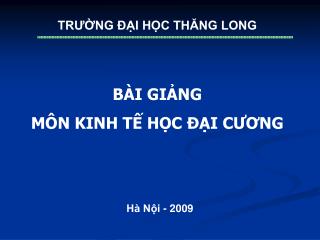 TRƯỜNG ĐẠI HỌC THĂNG LONG

BÀI GIẢNG
MÔN KINH TẾ HỌC ĐẠI CƯƠNG

Hà Nội - 2009